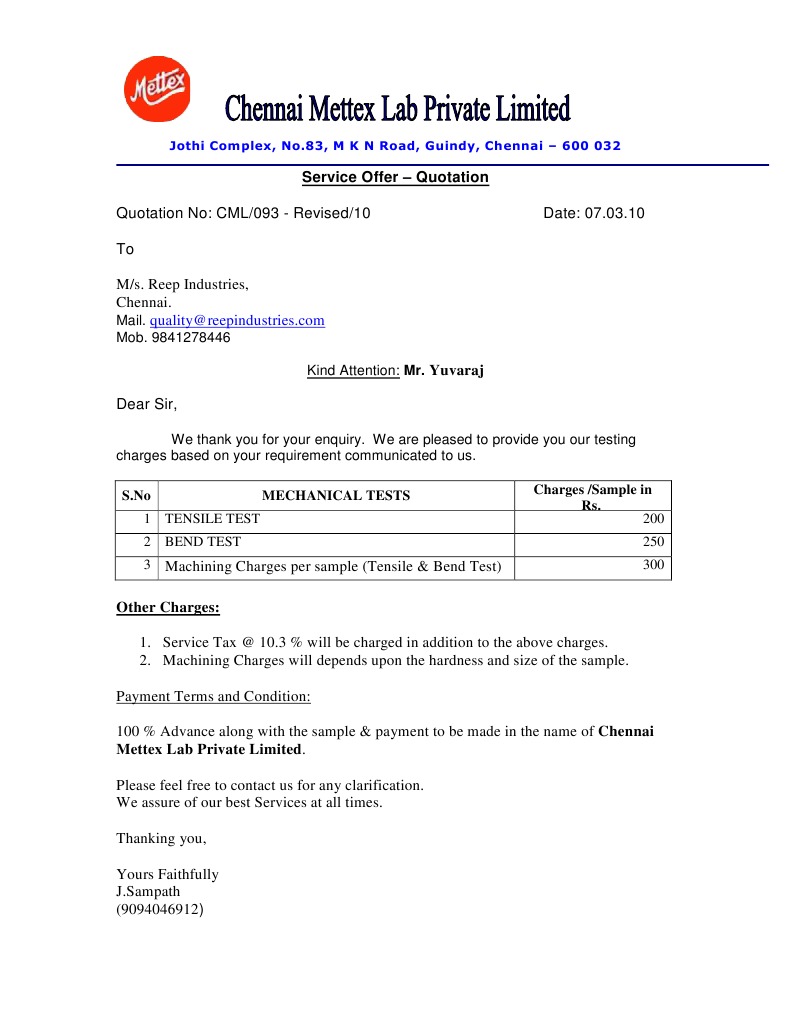 Mettex

Chennai Mettex Lab Private Limited

Jothi Complex, No.83, M K N Road, Guindy, Chennai – 600 032

Service Offer – Quotation

Quotation No: CML/093 - Revised/10 Date: 07.03.10

To

M/s. Reep Industries,
Chennai.
Mail. quality@reepindustries.com
Mob. 9841278446

Kind Attention: Mr. Yuvaraj

Dear Sir,

We thank you for your enquiry. We are pleased to provide you our testing charges based on your requirement communicated to us.

| S.No | MECHANICAL TESTS | Charges /Sample in Rs. |
|---|---|---|
| 1 | TENSILE TEST | 200 |
| 2 | BEND TEST | 250 |
| 3 | Machining Charges per sample (Tensile & Bend Test) | 300 |

Other Charges:

1. Service Tax @ 10.3 % will be charged in addition to the above charges.
2. Machining Charges will depends upon the hardness and size of the sample.

Payment Terms and Condition:

100 % Advance along with the sample & payment to be made in the name of Chennai Mettex Lab Private Limited.

Please feel free to contact us for any clarification.
We assure of our best Services at all times.

Thanking you,

Yours Faithfully
J.Sampath
(9094046912)